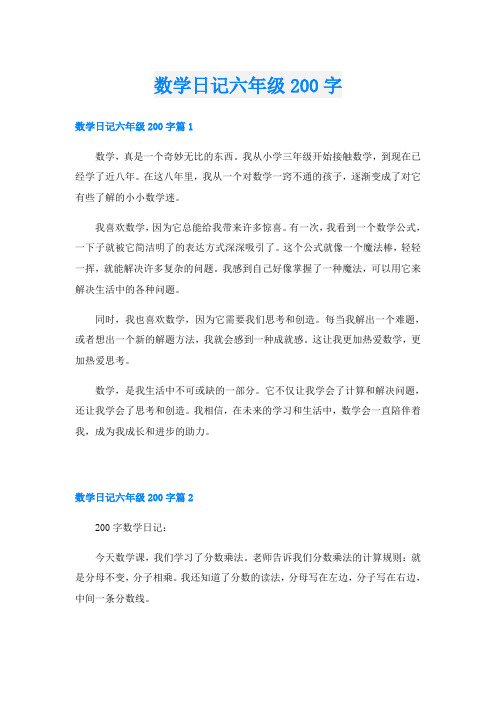 数学日记六年级 200 字

数学日记六年级 200 字篇 1

数学，真是一个奇妙无比的东西。我从小学三年级开始接触数学，到现在已经学了近八年。在这八年里，我从一个对数学一窍不通的孩子，逐渐变成了对它有些了解的小小数学迷。

我喜欢数学，因为它总能给我带来许多惊喜。有一次，我看到一个数学公式，一下子就被它简洁明了的表达方式深深吸引了。这个公式就像一个魔法棒，轻轻一挥，就能解决许多复杂的问题。我感到自己好像掌握了一种魔法，可以用它来解决生活中的各种问题。

同时，我也喜欢数学，因为它需要我们思考和创造。每当我解出一个难题，或者想出一个新的解题方法，我就会感到一种成就感。这让我更加热爱数学，更加热爱思考。

数学，是我生活中不可或缺的一部分。它不仅让我学会了计算和解决问题，还让我学会了思考和创造。我相信，在未来的学习和生活中，数学会一直陪伴着我，成为我成长和进步的助力。

数学日记六年级 200 字篇 2

200 字数学日记：

今天数学课，我们学习了分数乘法。老师告诉我们分数乘法的计算规则：就是分母不变，分子相乘。我还知道了分数的读法，分母写在左边，分子写在右边，中间一条分数线。